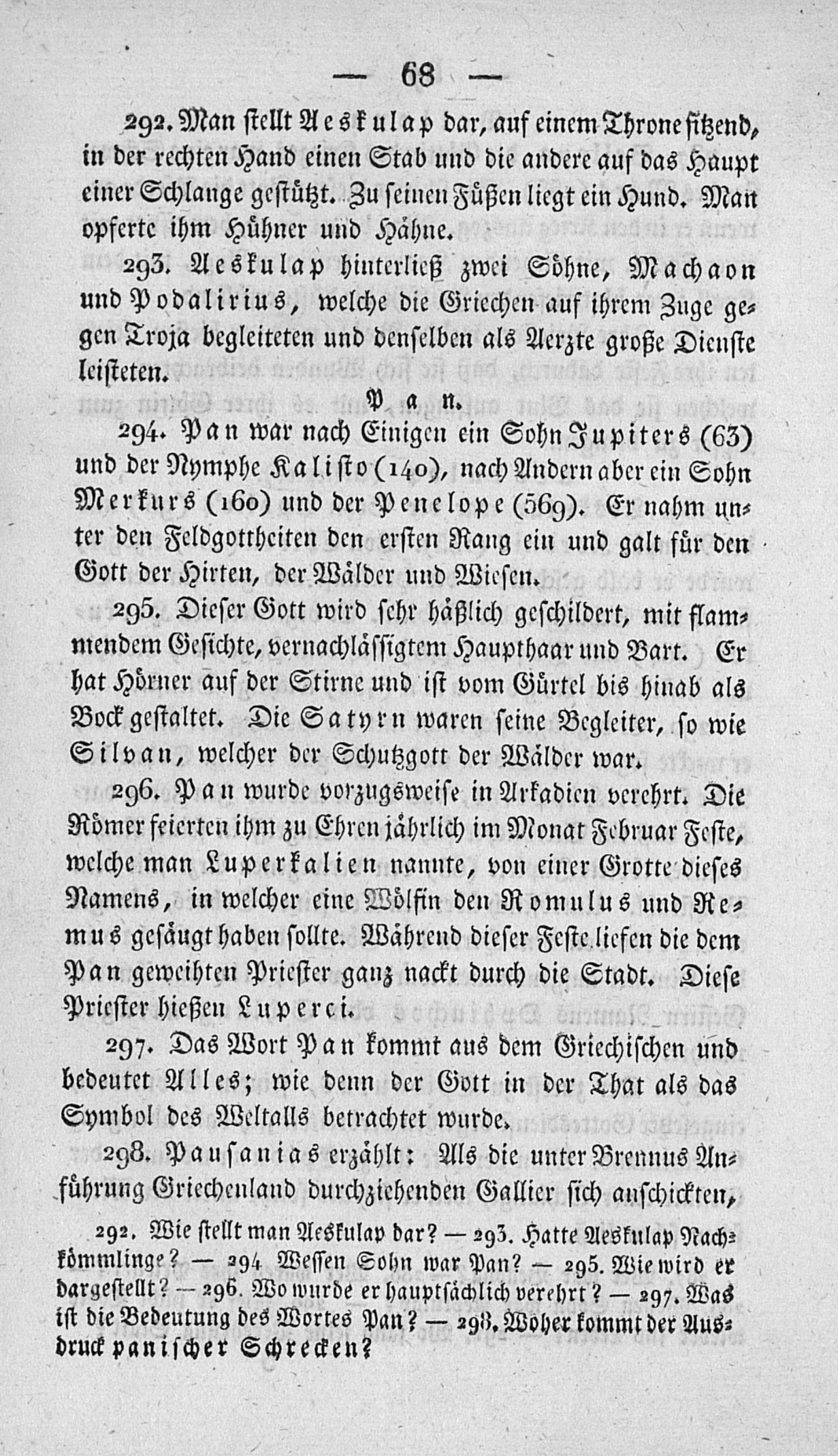 — 68 —

292. Man stellt Aeskulap dar, auf einem Throne sitzend, in der rechten Hand einen Stab und die andere auf das Haupt einer Schlange gestützt. Zu seinen Füßen liegt ein Hund. Man opferte ihm Hühner und Hähne.

293. Aeskulap hinterließ zwei Söhne, Machaon und Podalirius, welche die Griechen auf ihrem Zuge gegen Troja begleiteten und denselben als Aerzte große Dienste leisteten.

Pan.

294. Pan war nach Einigen ein Sohn Jupiters (63) und der Nymphe Kalisto (140), nach Andern aber ein Sohn Merkurs (160) und der Penelope (569). Er nahm unter den Feldgottheiten den ersten Rang ein und galt für den Gott der Hirten, der Wälder und Wiesen.

295. Dieser Gott wird sehr häßlich geschildert, mit flammendem Gesichte, vernachlässigtem Haupthaar und Bart. Er hat Hörner auf der Stirne und ist vom Gürtel bis hinab als Bock gestaltet. Die Satyrn waren seine Begleiter, so wie Silvan, welcher der Schutzgott der Wälder war.

296. Pan wurde vorzugsweise in Arkadien verehrt. Die Römer feierten ihm zu Ehren jährlich im Monat Februar Feste, welche man Luperkalien nannte, von einer Grotte dieses Namens, in welcher eine Wölfin den Romulus und Remus gesäugt haben sollte. Während dieser Feste liefen die dem Pan geweihten Priester ganz nackt durch die Stadt. Diese Priester hießen Luperci.

297. Das Wort Pan kommt aus dem Griechischen und bedeutet Alles; wie denn der Gott in der That als das Symbol des Weltalls betrachtet wurde.

298. Pausanias erzählt: Als die unter Brennus Anführung Griechenland durchziehenden Gallier sich anschickten,

292. Wie stellt man Aeskulap dar? — 293. Hatte Aeskulap Nachkömmlinge? — 294 Wessen Sohn war Pan? — 295. Wie wird er dargestellt? — 296. Wo wurde er hauptsächlich verehrt? — 297. Was ist die Bedeutung des Wortes Pan? — 298. Woher kommt der Ausdruck panischer Schrecken?